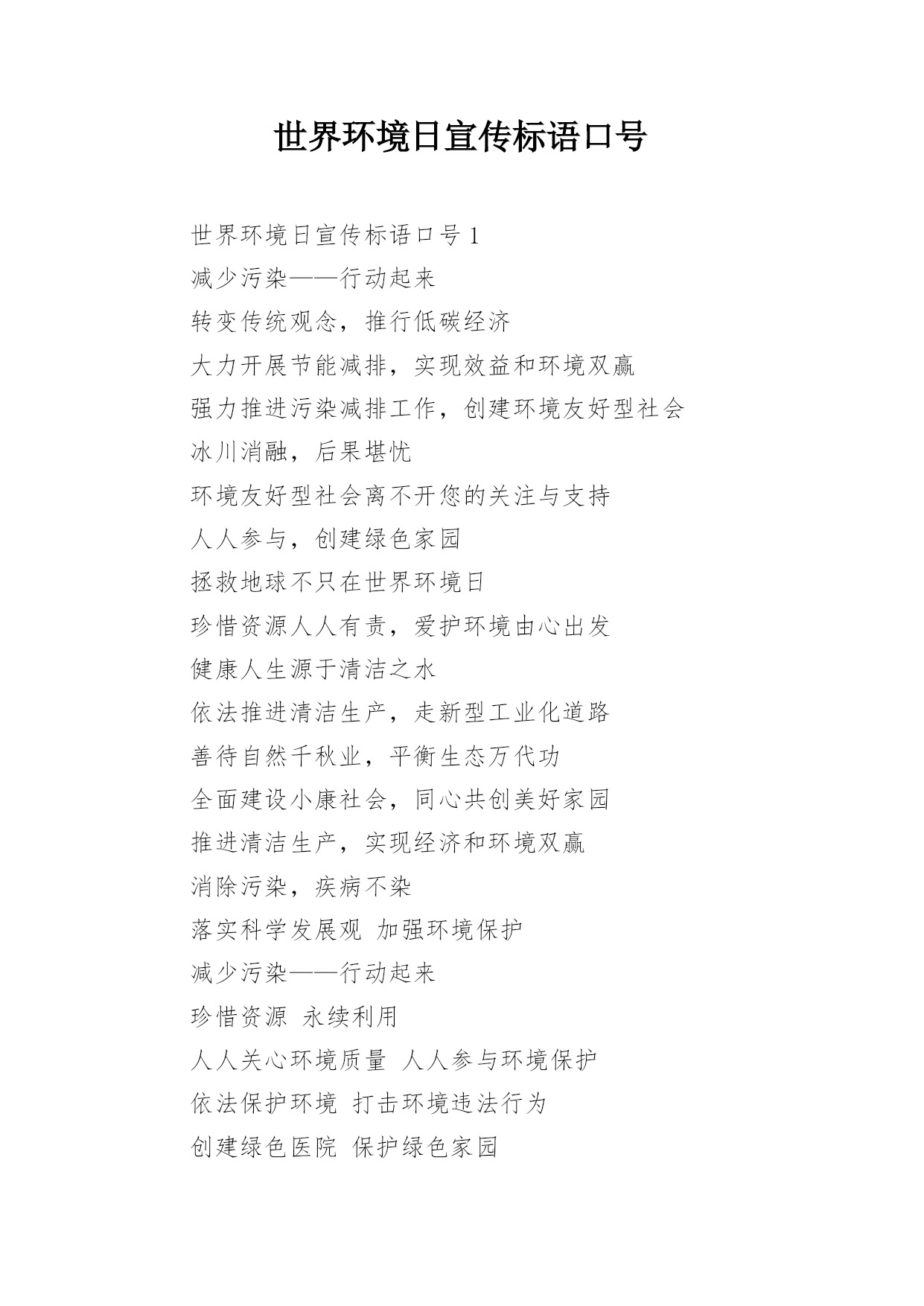 世界环境日宣传标语口号

世界环境日宣传标语口号 1

减少污染——行动起来

转变传统观念，推行低碳经济

大力开展节能减排，实现效益和环境双赢

强力推进污染减排工作，创建环境友好型社会

冰川消融，后果堪忧

环境友好型社会离不开您的关注与支持

人人参与，创建绿色家园

拯救地球不只在世界环境日

珍惜资源人人有责，爱护环境由心出发

健康人生源于清洁之水

依法推进清洁生产，走新型工业化道路

善待自然千秋业，平衡生态万代功

全面建设小康社会，同心共创美好家园

推进清洁生产，实现经济和环境双赢

消除污染，疾病不染

落实科学发展观 加强环境保护

减少污染——行动起来

珍惜资源 永续利用

人人关心环境质量 人人参与环境保护

依法保护环境 打击环境违法行为

创建绿色医院 保护绿色家园